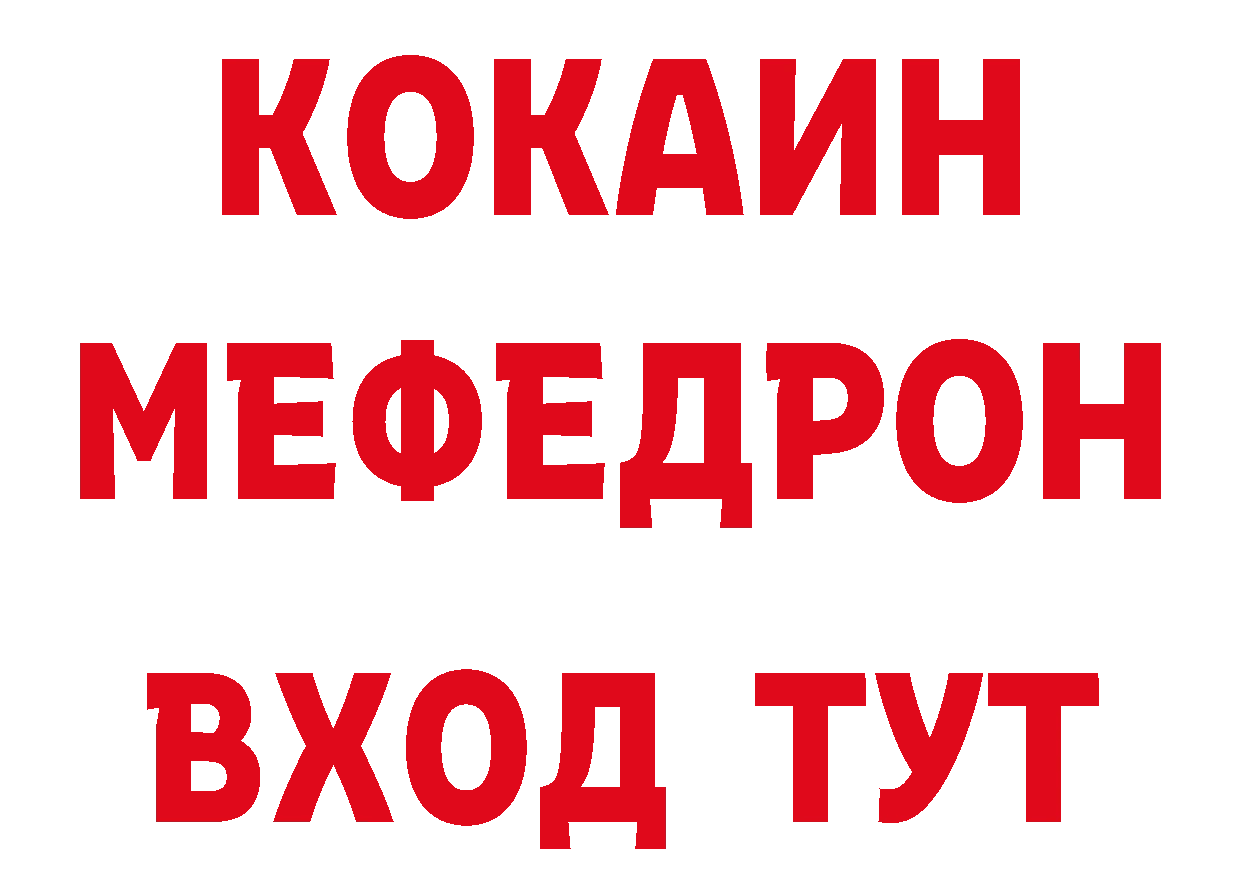 КОКАИН
МЕФЕДРОН
ВХОД ТУТ